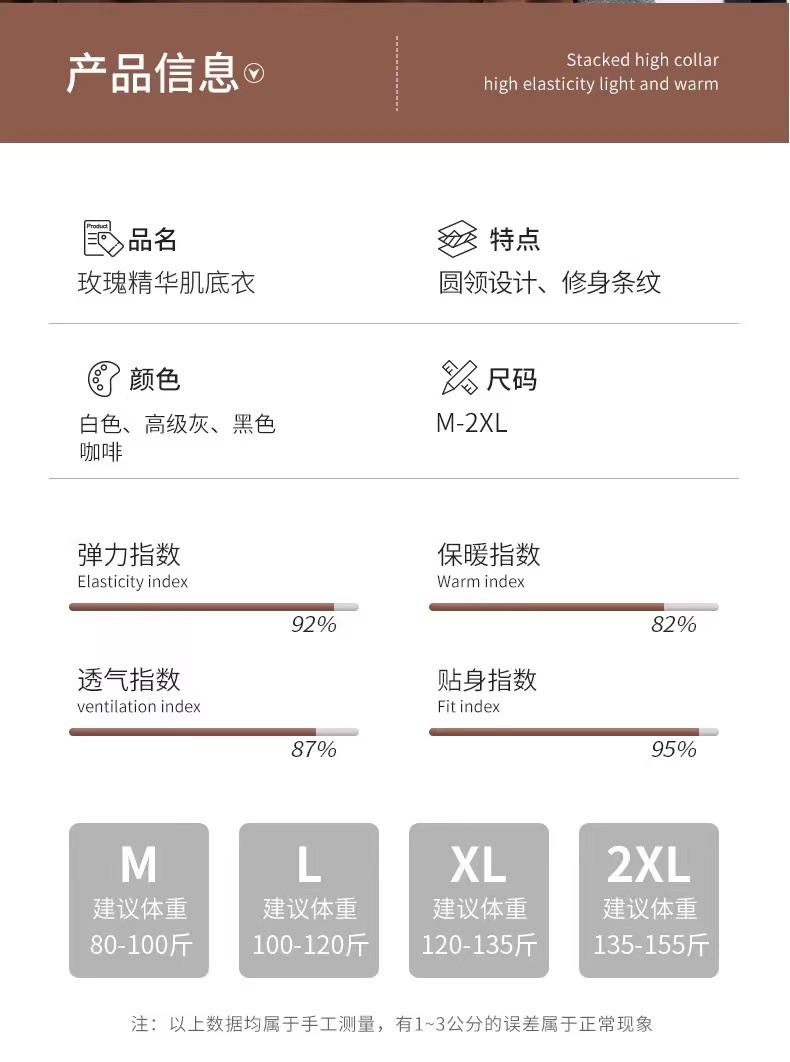 产品信息

Stacked high collar
high elasticity light and warm

品名
玫瑰精华肌底衣

特点
圆领设计、修身条纹

颜色
白色、高级灰、黑色
咖啡

尺码
M-2XL

弹力指数
Elasticity index
92%

保暖指数
Warm index
82%

透气指数
ventilation index
87%

贴身指数
Fit index
95%

M
建议体重
80-100斤

L
建议体重
100-120斤

XL
建议体重
120-135斤

2XL
建议体重
135-155斤

注：以上数据均属于手工测量，有1~3公分的误差属于正常现象